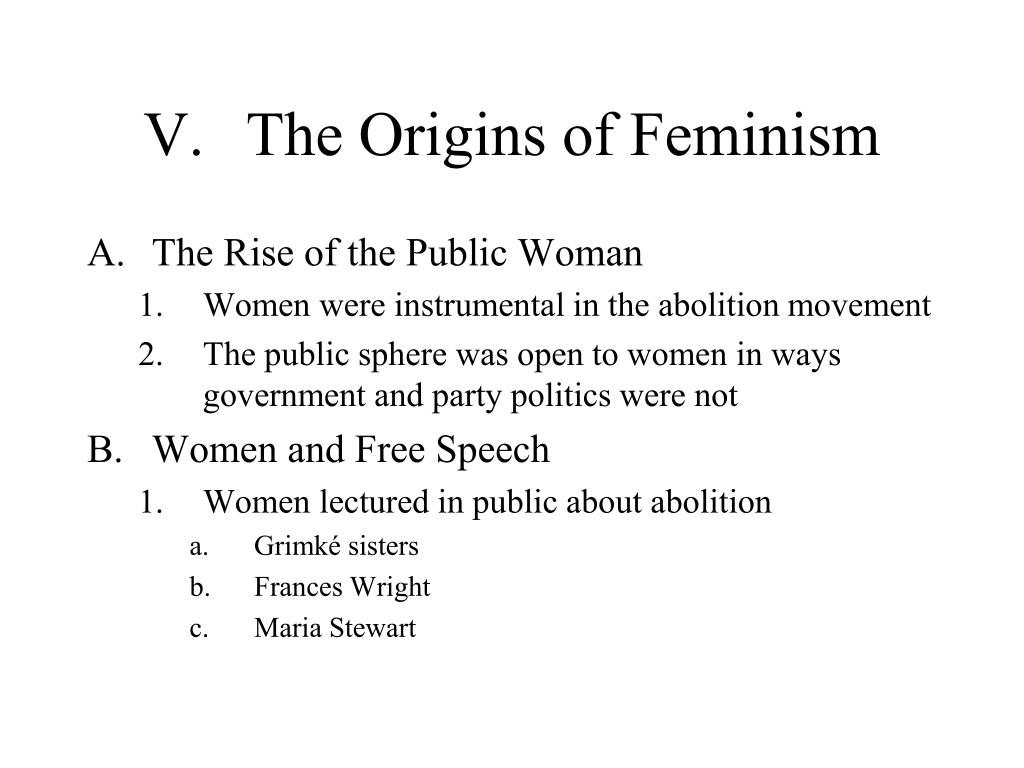 V. The Origins of Feminism

A. The Rise of the Public Woman
1. Women were instrumental in the abolition movement
2. The public sphere was open to women in ways government and party politics were not

B. Women and Free Speech
1. Women lectured in public about abolition
a. Grimké sisters
b. Frances Wright
c. Maria Stewart